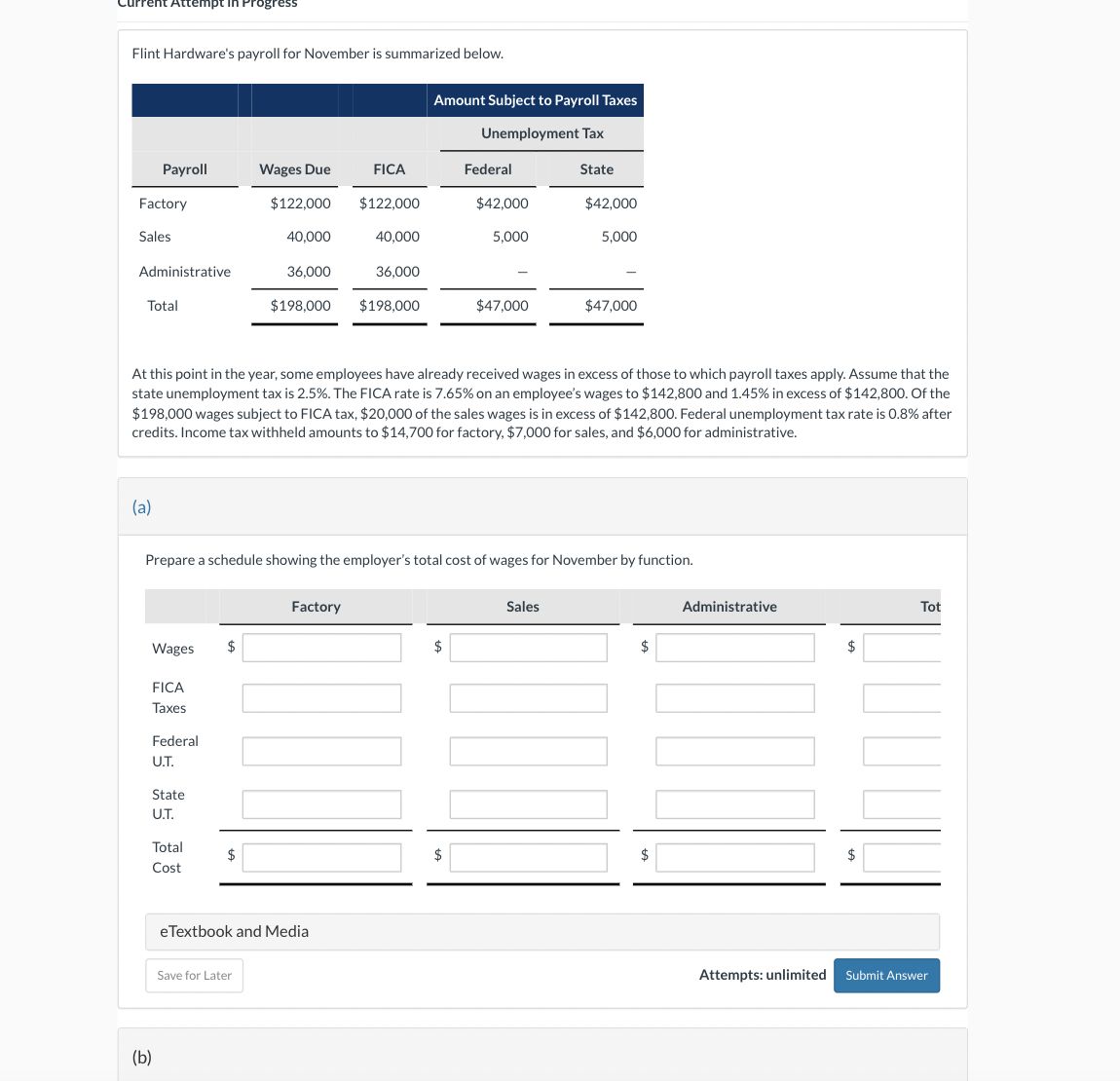 Current Attempt in Progress

Flint Hardware's payroll for November is summarized below.

| | | | Amount Subject to Payroll Taxes | |
|---|---|---|---|---|
| | | | Unemployment Tax | |
| Payroll | Wages Due | FICA | Federal | State |
| Factory | $122,000 | $122,000 | $42,000 | $42,000 |
| Sales | 40,000 | 40,000 | 5,000 | 5,000 |
| Administrative | 36,000 | 36,000 | — | — |
| Total | $198,000 | $198,000 | $47,000 | $47,000 |

At this point in the year, some employees have already received wages in excess of those to which payroll taxes apply. Assume that the state unemployment tax is 2.5%. The FICA rate is 7.65% on an employee's wages to $142,800 and 1.45% in excess of $142,800. Of the $198,000 wages subject to FICA tax, $20,000 of the sales wages is in excess of $142,800. Federal unemployment tax rate is 0.8% after credits. Income tax withheld amounts to $14,700 for factory, $7,000 for sales, and $6,000 for administrative.

(a)

Prepare a schedule showing the employer's total cost of wages for November by function.

| | Factory | Sales | Administrative | Tot |
|---|---|---|---|---|
| Wages | $ | $ | $ | $ |
| FICA Taxes | | | | |
| Federal U.T. | | | | |
| State U.T. | | | | |
| Total Cost | $ | $ | $ | $ |

eTextbook and Media

Save for Later

Attempts: unlimited

Submit Answer

(b)